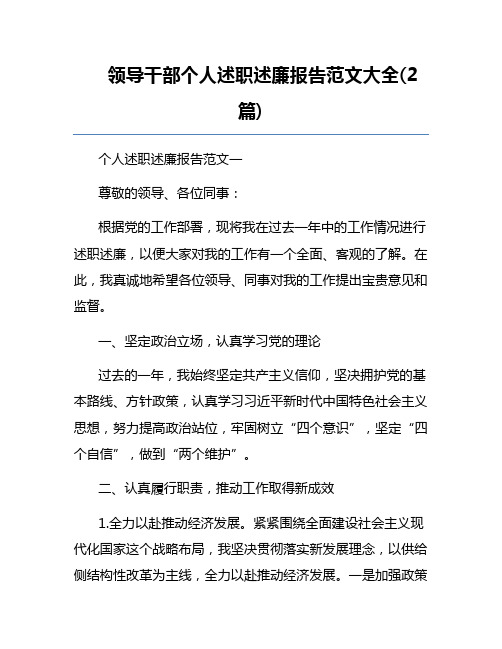 领导干部个人述职述廉报告范文大全(2篇)

个人述职述廉报告范文一

尊敬的领导、各位同事：

根据党的工作部署，现将我在过去一年中的工作情况进行述职述廉，以便大家对我的工作有一个全面、客观的了解。在此，我真诚地希望各位领导、同事对我的工作提出宝贵意见和监督。

一、坚定政治立场，认真学习党的理论

过去的一年，我始终坚定共产主义信仰，坚决拥护党的基本路线、方针政策，认真学习习近平新时代中国特色社会主义思想，努力提高政治站位，牢固树立“四个意识”，坚定“四个自信”，做到“两个维护”。

二、认真履行职责，推动工作取得新成效

1.全力以赴推动经济发展。紧紧围绕全面建设社会主义现代化国家这个战略布局，我坚决贯彻落实新发展理念，以供给侧结构性改革为主线，全力以赴推动经济发展。一是加强政策